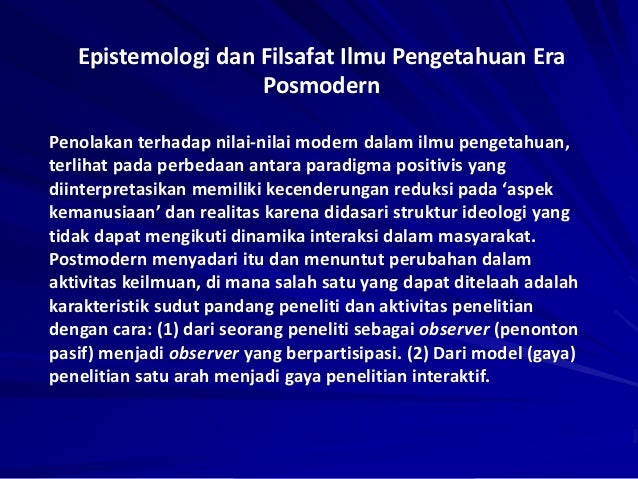 Epistemologi dan Filsafat Ilmu Pengetahuan Era Posmodern

Penolakan terhadap nilai-nilai modern dalam ilmu pengetahuan, terlihat pada perbedaan antara paradigma positivis yang diinterpretasikan memiliki kecenderungan reduksi pada ‘aspek kemanusiaan’ dan realitas karena didasari struktur ideologi yang tidak dapat mengikuti dinamika interaksi dalam masyarakat. Postmodern menyadari itu dan menuntut perubahan dalam aktivitas keilmuan, di mana salah satu yang dapat ditelaah adalah karakteristik sudut pandang peneliti dan aktivitas penelitian dengan cara: (1) dari seorang peneliti sebagai observer (penonton pasif) menjadi observer yang berpartisipasi. (2) Dari model (gaya) penelitian satu arah menjadi gaya penelitian interaktif.